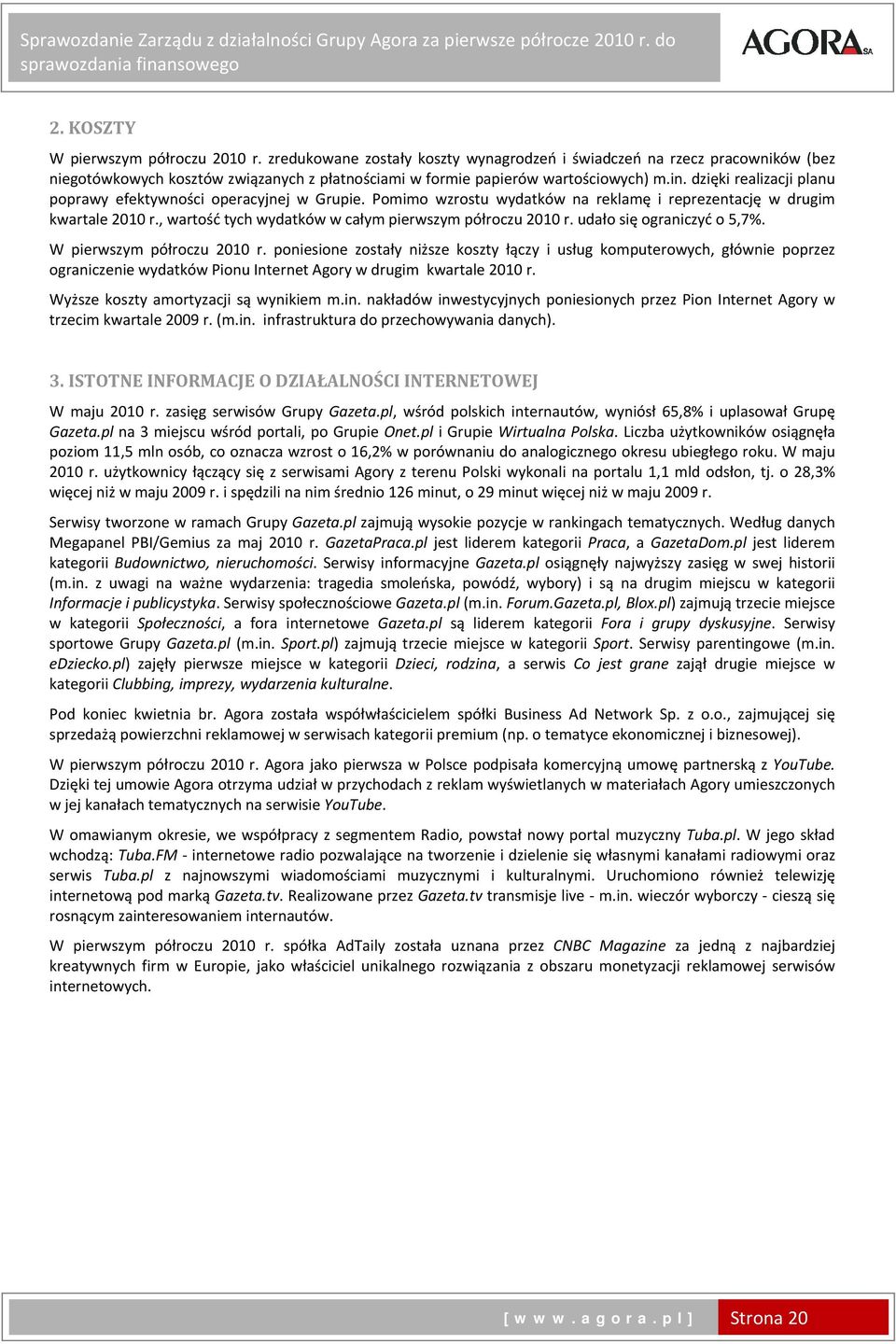 Sprawozdanie Zarządu z działalności Grupy Agora za pierwsze półrocze 2010 r. do sprawozdania finansowego

AGORA SA

2. KOSZTY

W pierwszym półroczu 2010 r. zredukowane zostały koszty wynagrodzeń i świadczeń na rzecz pracowników (bez niegotówkowych kosztów związanych z płatnościami w formie papierów wartościowych) m.in. dzięki realizacji planu poprawy efektywności operacyjnej w Grupie. Pomimo wzrostu wydatków na reklamę i reprezentację w drugim kwartale 2010 r., wartość tych wydatków w całym pierwszym półroczu 2010 r. udało się ograniczyć o 5,7%.

W pierwszym półroczu 2010 r. poniesione zostały niższe koszty łączy i usług komputerowych, głównie poprzez ograniczenie wydatków Pionu Internet Agory w drugim kwartale 2010 r.

Wyższe koszty amortyzacji są wynikiem m.in. nakładów inwestycyjnych poniesionych przez Pion Internet Agory w trzecim kwartale 2009 r. (m.in. infrastruktura do przechowywania danych).

3. ISTOTNE INFORMACJE O DZIAŁALNOŚCI INTERNETOWEJ

W maju 2010 r. zasięg serwisów Grupy Gazeta.pl, wśród polskich internautów, wyniósł 65,8% i uplasował Grupę Gazeta.pl na 3 miejscu wśród portali, po Grupie Onet.pl i Grupie Wirtualna Polska. Liczba użytkowników osiągnęła poziom 11,5 mln osób, co oznacza wzrost o 16,2% w porównaniu do analogicznego okresu ubiegłego roku. W maju 2010 r. użytkownicy łączący się z serwisami Agory z terenu Polski wykonali na portalu 1,1 mld odsłon, tj. o 28,3% więcej niż w maju 2009 r. i spędzili na nim średnio 126 minut, o 29 minut więcej niż w maju 2009 r.

Serwisy tworzone w ramach Grupy Gazeta.pl zajmują wysokie pozycje w rankingach tematycznych. Według danych Megapanel PBI/Gemius za maj 2010 r. GazetaPraca.pl jest liderem kategorii Praca, a GazetaDom.pl jest liderem kategorii Budownictwo, nieruchomości. Serwisy informacyjne Gazeta.pl osiągnęły najwyższy zasięg w swej historii (m.in. z uwagi na ważne wydarzenia: tragedia smoleńska, powódź, wybory) i są na drugim miejscu w kategorii Informacje i publicystyka. Serwisy społecznościowe Gazeta.pl (m.in. Forum.Gazeta.pl, Blox.pl) zajmują trzecie miejsce w kategorii Społeczności, a fora internetowe Gazeta.pl są liderem kategorii Fora i grupy dyskusyjne. Serwisy sportowe Grupy Gazeta.pl (m.in. Sport.pl) zajmują trzecie miejsce w kategorii Sport. Serwisy parentingowe (m.in. eDziecko.pl) zajęły pierwsze miejsce w kategorii Dzieci, rodzina, a serwis Co jest grane zajął drugie miejsce w kategorii Clubbing, imprezy, wydarzenia kulturalne.

Pod koniec kwietnia br. Agora została współwłaścicielem spółki Business Ad Network Sp. z o.o., zajmującej się sprzedażą powierzchni reklamowej w serwisach kategorii premium (np. o tematyce ekonomicznej i biznesowej).

W pierwszym półroczu 2010 r. Agora jako pierwsza w Polsce podpisała komercyjną umowę partnerską z YouTube. Dzięki tej umowie Agora otrzyma udział w przychodach z reklam wyświetlanych w materiałach Agory umieszczonych w jej kanałach tematycznych na serwisie YouTube.

W omawianym okresie, we współpracy z segmentem Radio, powstał nowy portal muzyczny Tuba.pl. W jego skład wchodzą: Tuba.FM - internetowe radio pozwalające na tworzenie i dzielenie się własnymi kanałami radiowymi oraz serwis Tuba.pl z najnowszymi wiadomościami muzycznymi i kulturalnymi. Uruchomiono również telewizję internetową pod marką Gazeta.tv. Realizowane przez Gazeta.tv transmisje live - m.in. wieczór wyborczy - cieszą się rosnącym zainteresowaniem internautów.

W pierwszym półroczu 2010 r. spółka AdTaily została uznana przez CNBC Magazine za jedną z najbardziej kreatywnych firm w Europie, jako właściciel unikalnego rozwiązania z obszaru monetyzacji reklamowej serwisów internetowych.

[ w w w . a g o r a . p l ] Strona 20